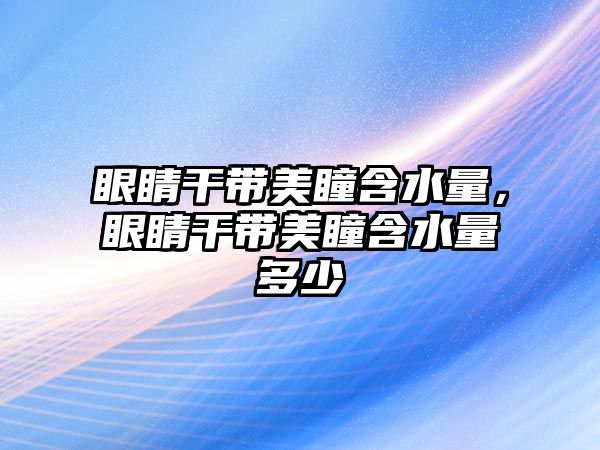 眼睛干带美瞳含水量，眼睛干带美瞳含水量多少